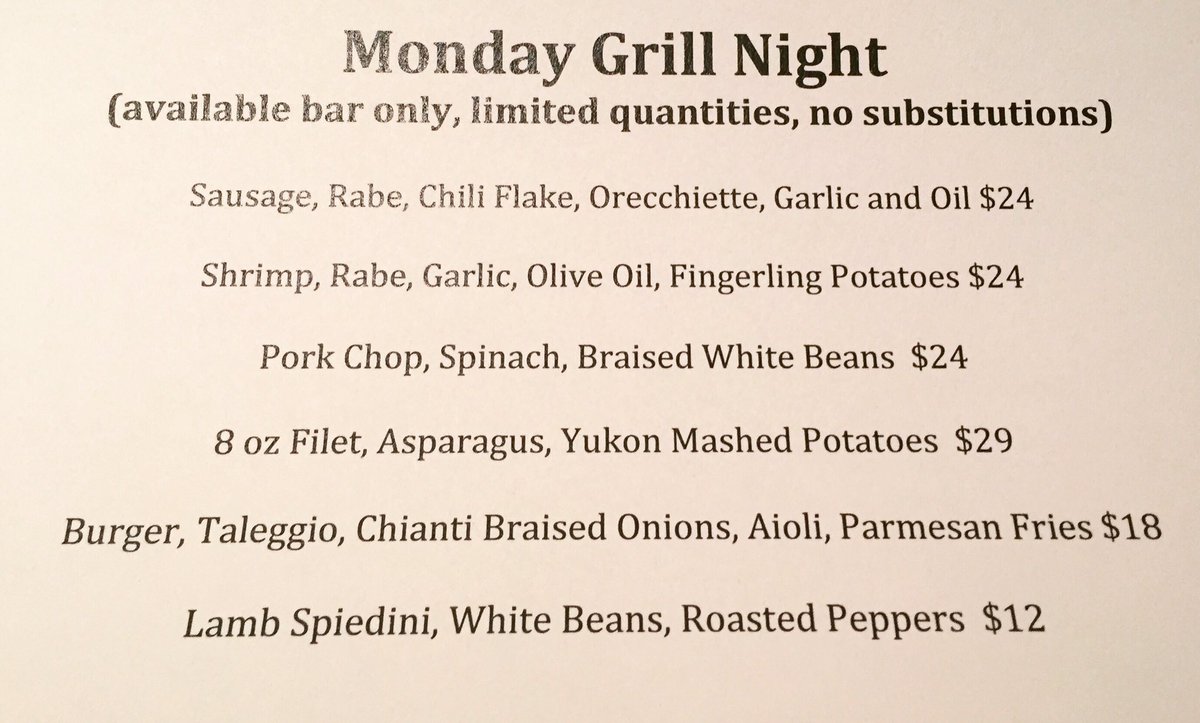 Monday Grill Night
(available bar only, limited quantities, no substitutions)

Sausage, Rabe, Chili Flake, Orecchiette, Garlic and Oil $24

Shrimp, Rabe, Garlic, Olive Oil, Fingerling Potatoes $24

Pork Chop, Spinach, Braised White Beans $24

8 oz Filet, Asparagus, Yukon Mashed Potatoes $29

Burger, Taleggio, Chianti Braised Onions, Aioli, Parmesan Fries $18

Lamb Spiedini, White Beans, Roasted Peppers $12